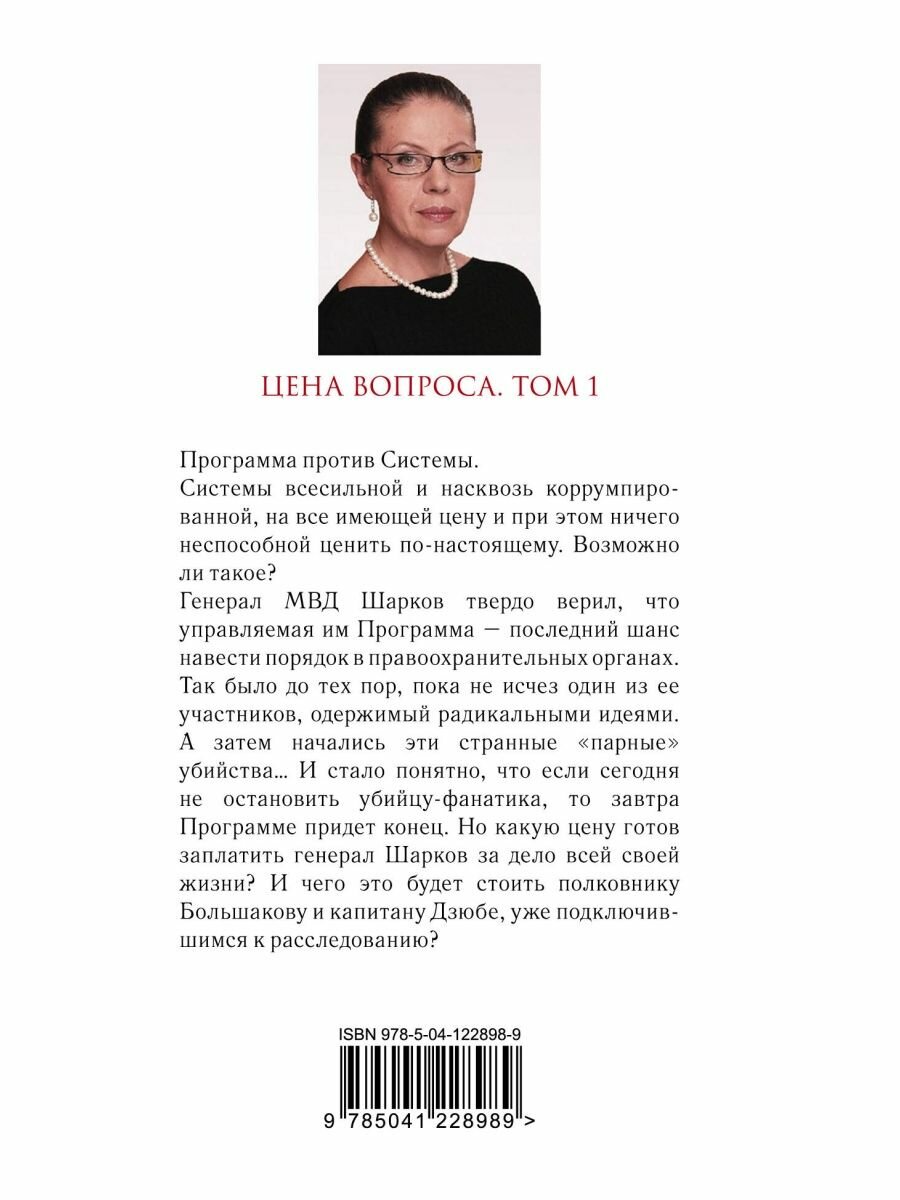 ЦЕНА ВОПРОСА. ТОМ 1

Программа против Системы.
Системы всесильной и насквозь коррумпированной, на все имеющей цену и при этом ничего неспособной ценить по-настоящему. Возможно ли такое?
Генерал МВД Шарков твердо верил, что управляемая им Программа — последний шанс навести порядок в правоохранительных органах. Так было до тех пор, пока не исчез один из ее участников, одержимый радикальными идеями. А затем начались эти странные «парные» убийства… И стало понятно, что если сегодня не остановить убийцу-фанатика, то завтра Программе придет конец. Но какую цену готов заплатить генерал Шарков за дело всей своей жизни? И чего это будет стоить полковнику Большакову и капитану Дзюбе, уже подключившимся к расследованию?

ISBN 978-5-04-122898-9

9 785041 228989 >